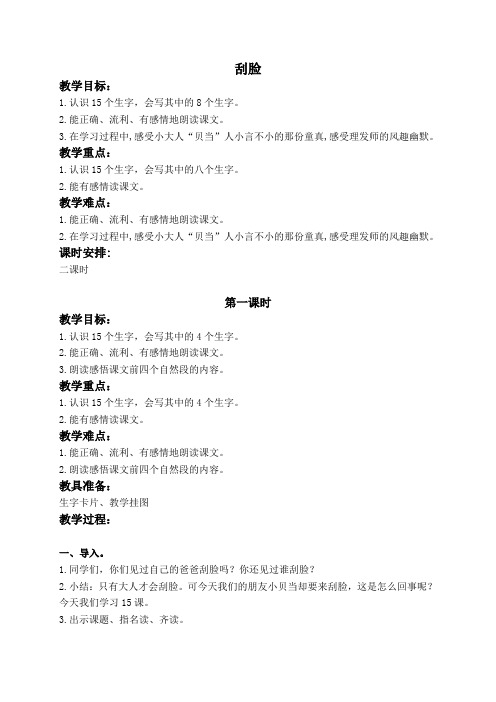 刮脸

教学目标：

1. 认识 15 个生字，会写其中的 8 个生字。

2. 能正确、流利、有感情地朗读课文。

3. 在学习过程中，感受小大人“贝当”人小言不小的那份童真，感受理发师的风趣幽默。

教学重点：

1. 认识 15 个生字，会写其中的八个生字。

2. 能有感情读课文。

教学难点：

1. 能正确、流利、有感情地朗读课文。

2. 在学习过程中，感受小大人“贝当”人小言不小的那份童真，感受理发师的风趣幽默。

课时安排：

二课时

第一课时

教学目标：

1. 认识 15 个生字，会写其中的 4 个生字。

2. 能正确、流利、有感情地朗读课文。

3. 朗读感悟课文前四个自然段的内容。

教学重点：

1. 认识 15 个生字，会写其中的 4 个生字。

2. 能有感情读课文。

教学难点：

1. 能正确、流利、有感情地朗读课文。

2. 朗读感悟课文前四个自然段的内容。

教具准备：

生字卡片、教学挂图

教学过程：

一、导入。

1. 同学们，你们见过自己的爸爸刮脸吗？你还见过谁刮脸？

2. 小结：只有大人才会刮脸。可今天我们的朋友小贝当却要来刮脸，这是怎么回事呢？今天我们学习 15 课。

3. 出示课题、指名读、齐读。